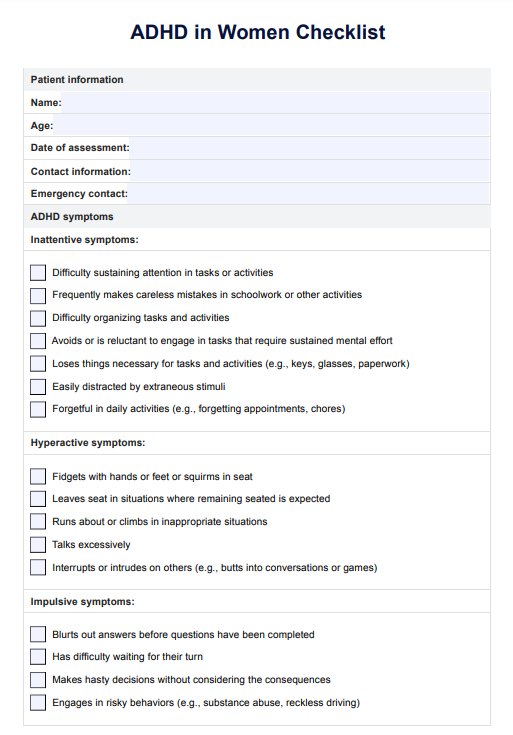 ADHD in Women Checklist

Patient information

Name:

Age:

Date of assessment:

Contact information:

Emergency contact:

ADHD symptoms

Inattentive symptoms:

Difficulty sustaining attention in tasks or activities

Frequently makes careless mistakes in schoolwork or other activities

Difficulty organizing tasks and activities

Avoids or is reluctant to engage in tasks that require sustained mental effort

Loses things necessary for tasks and activities (e.g., keys, glasses, paperwork)

Easily distracted by extraneous stimuli

Forgetful in daily activities (e.g., forgetting appointments, chores)

Hyperactive symptoms:

Fidgets with hands or feet or squirms in seat

Leaves seat in situations where remaining seated is expected

Runs about or climbs in inappropriate situations

Talks excessively

Interrupts or intrudes on others (e.g., butts into conversations or games)

Impulsive symptoms:

Blurts out answers before questions have been completed

Has difficulty waiting for their turn

Makes hasty decisions without considering the consequences

Engages in risky behaviors (e.g., substance abuse, reckless driving)